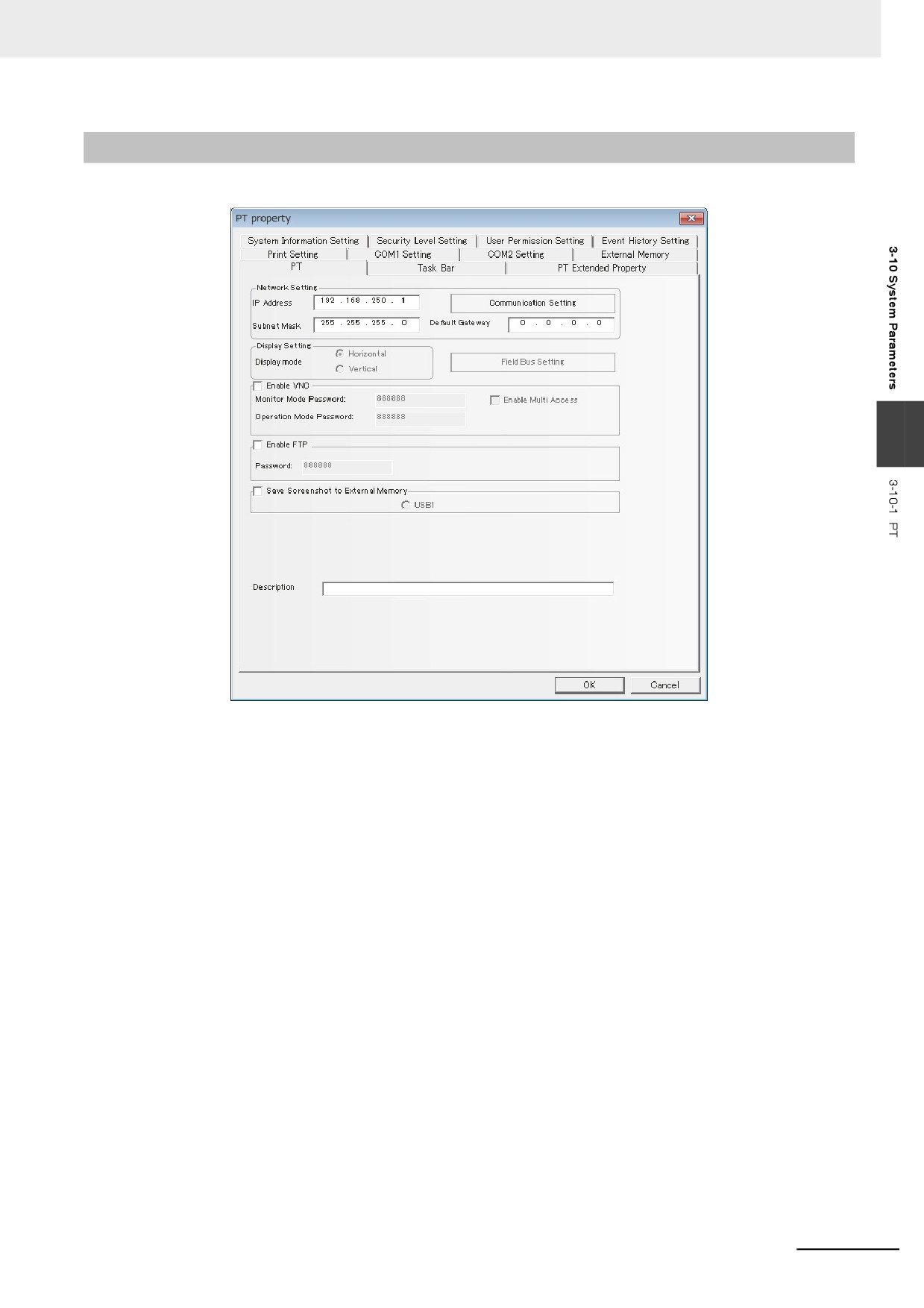 PT property

System Information Setting | Security Level Setting | User Permission Setting | Event History Setting
Print Setting | COM1 Setting | COM2 Setting | External Memory
PT | Task Bar | PT Extended Property

Network Setting
IP Address 192 . 168 . 250 . 1
Communication Setting
Subnet Mask 255 . 255 . 255 . 0
Default Gateway 0 . 0 . 0 . 0

Display Setting
Display mode
Horizontal
Vertical
Field Bus Setting

Enable VNC
Monitor Mode Password: 888888
Enable Multi Access
Operation Mode Password: 888888

Enable FTP
Password: 888888

Save Screenshot to External Memory
USB1

Description

OK
Cancel

3-10 System Parameters

3-10-1 PT